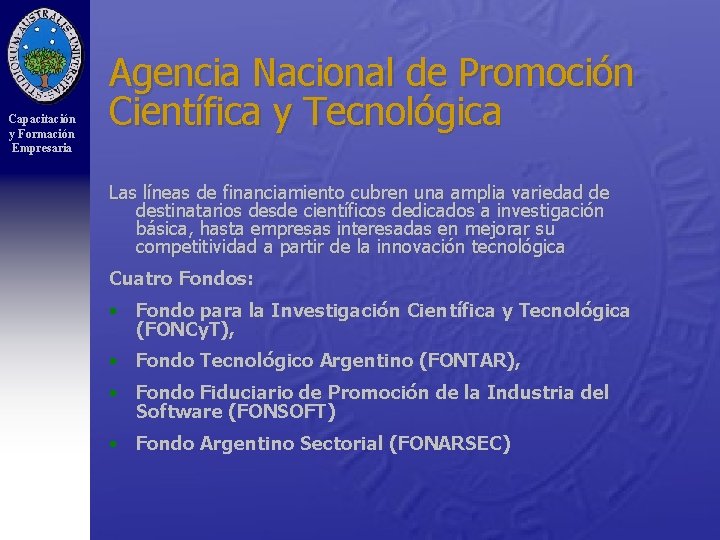 Capacitación y Formación Empresaria

Agencia Nacional de Promoción Científica y Tecnológica

Las líneas de financiamiento cubren una amplia variedad de destinatarios desde científicos dedicados a investigación básica, hasta empresas interesadas en mejorar su competitividad a partir de la innovación tecnológica

Cuatro Fondos:

• Fondo para la Investigación Científica y Tecnológica (FONCyT),
• Fondo Tecnológico Argentino (FONTAR),
• Fondo Fiduciario de Promoción de la Industria del Software (FONSOFT)
• Fondo Argentino Sectorial (FONARSEC)